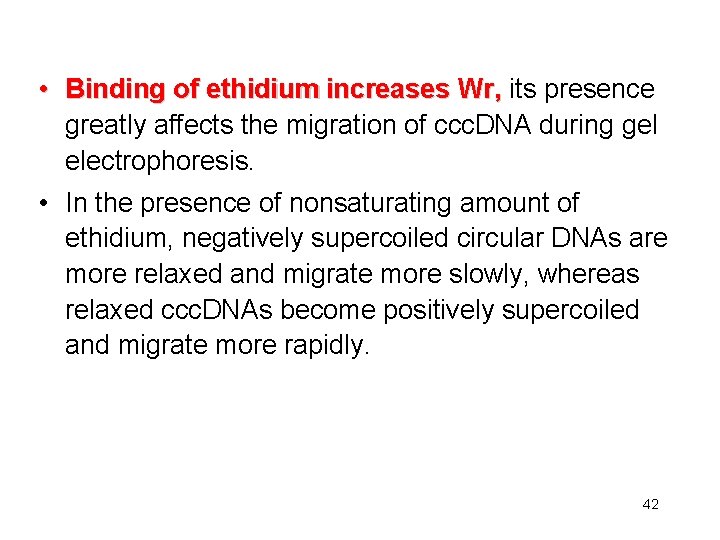 • Binding of ethidium increases Wr, its presence greatly affects the migration of cccDNA during gel electrophoresis.

• In the presence of nonsaturating amount of ethidium, negatively supercoiled circular DNAs are more relaxed and migrate more slowly, whereas relaxed cccDNAs become positively supercoiled and migrate more rapidly.

42